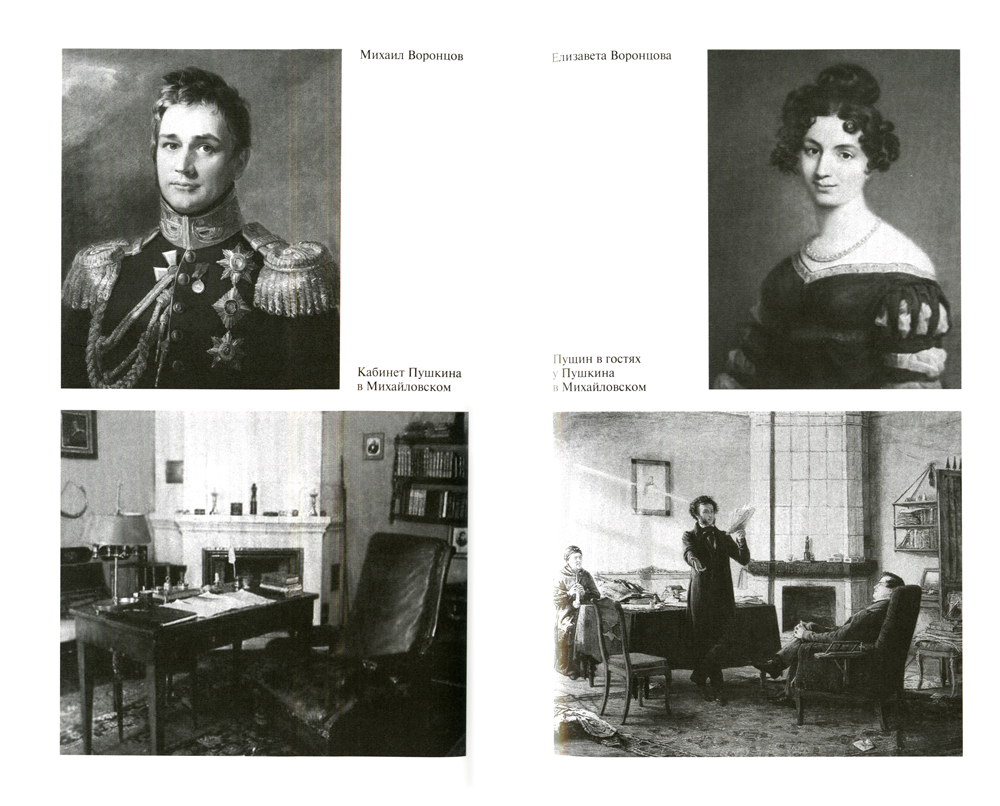 Михаил Воронцов

Кабинет Пушкина
в Михайловском

Елизавета Воронцова

Пущин в гостях
у Пушкина
в Михайловском